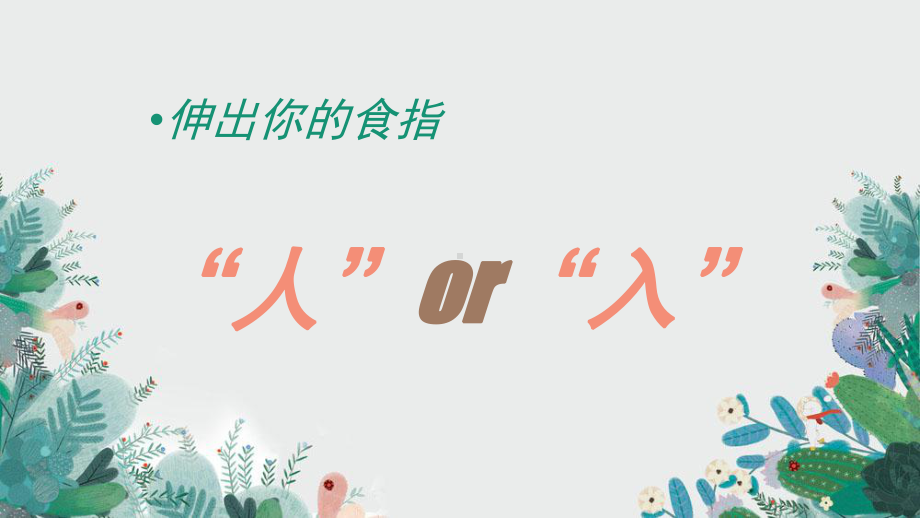 • 伸出你的食指

“人” or “入”